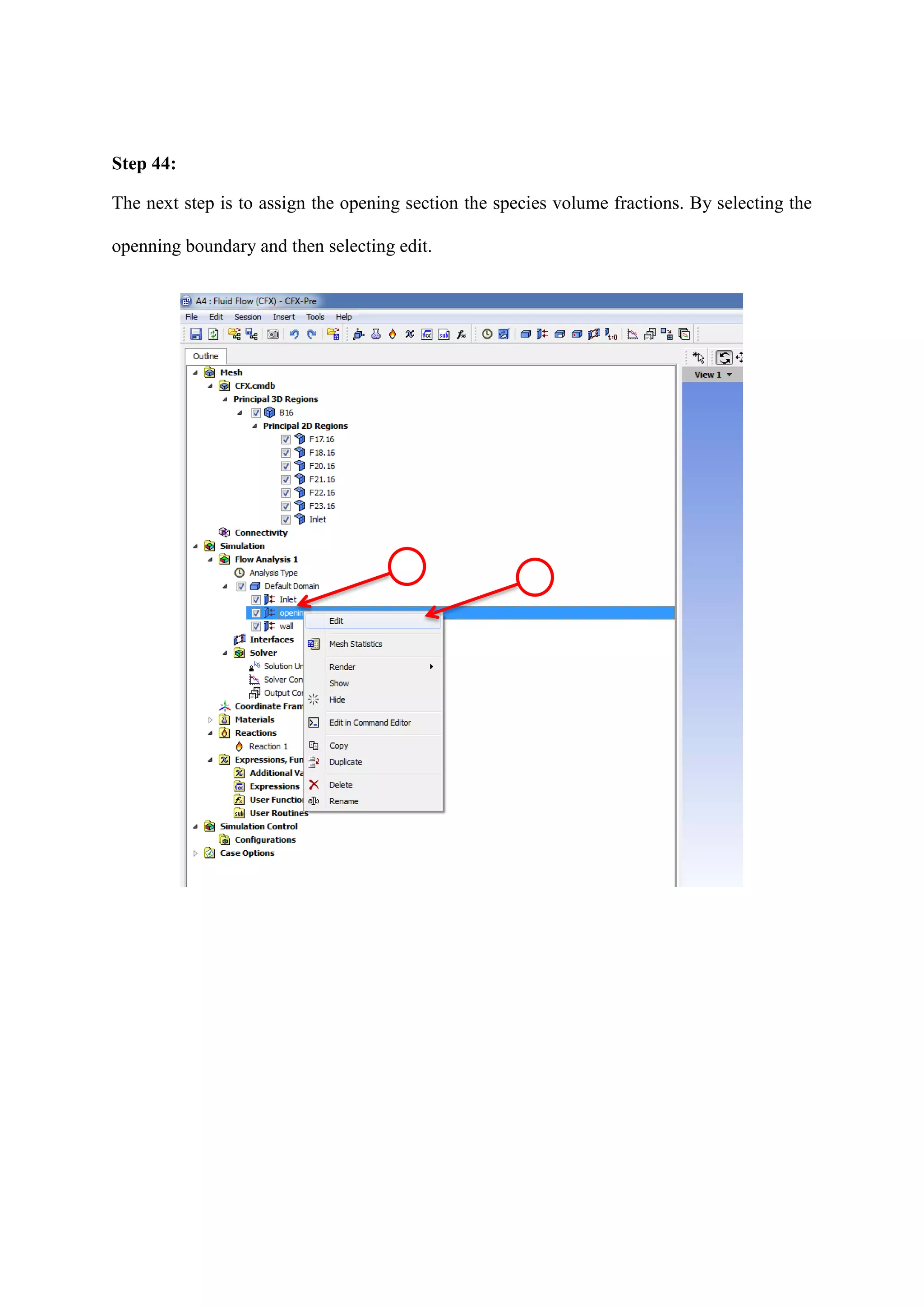 Step 44:

The next step is to assign the opening section the species volume fractions. By selecting the openning boundary and then selecting edit.

A4 : Fluid Flow (CFX) - CFX-Pre

File Edit Session Insert Tools Help

Outline

View 1

Mesh
CFX.cmdb
Principal 3D Regions
B16
Principal 2D Regions
F17.16
F18.16
F20.16
F21.16
F22.16
F23.16
Inlet
Connectivity
Simulation
Flow Analysis 1
Analysis Type
Default Domain
Inlet
openin
wall
Interfaces
Solver
Solution Ur
Solver Con
Output Cor
Coordinate Fram
Materials
Reactions
Reaction 1
Expressions, Fun
Additional Va
Expressions
User Functio
User Routines
Simulation Control
Configurations
Case Options

Edit
Mesh Statistics
Render
Show
Hide
Edit in Command Editor
Copy
Duplicate
Delete
Rename